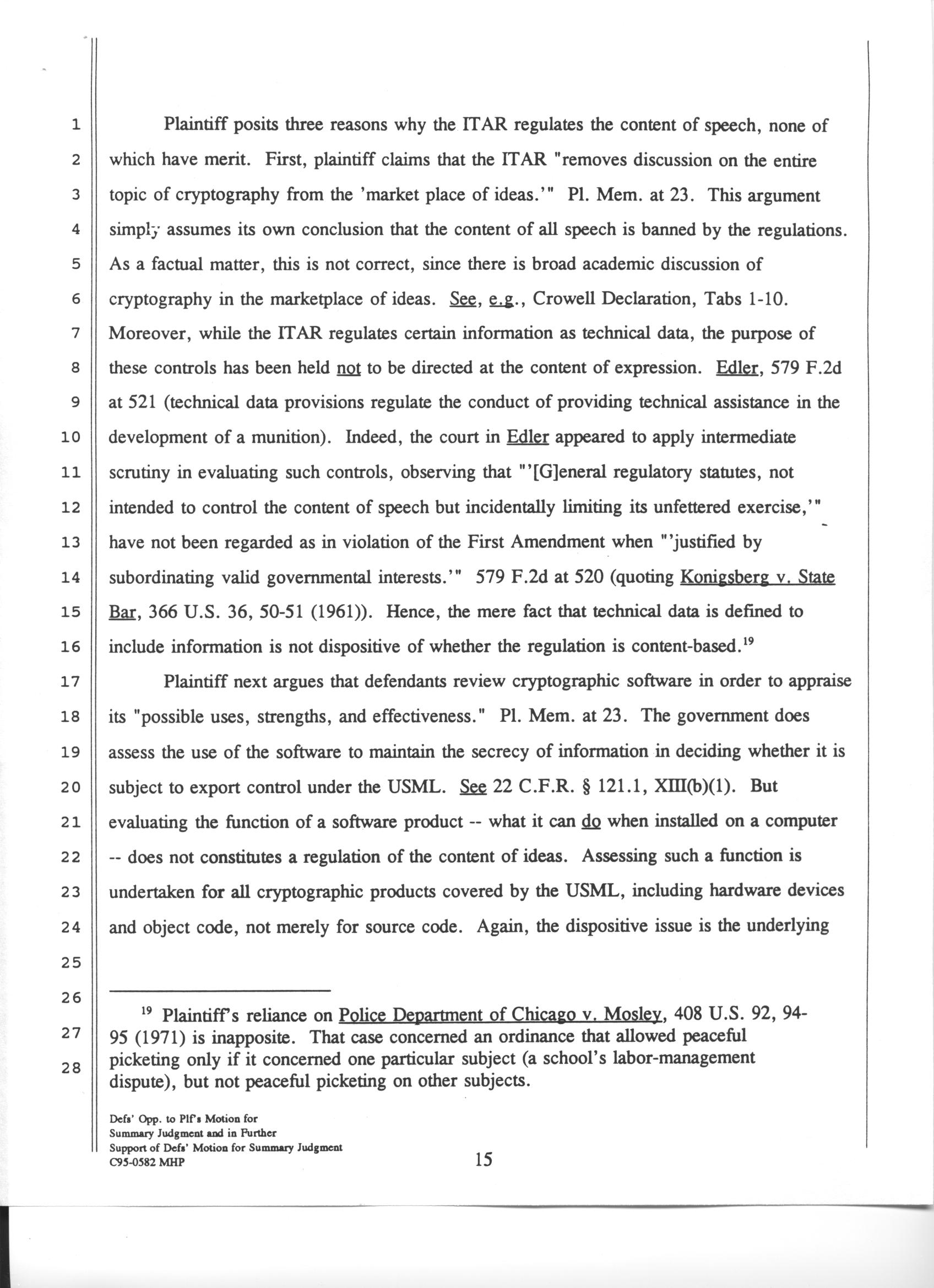 1
2
3
4
5
6
7
8
9
10
11
12
13
14
15
16
17
18
19
20
21
22
23
24
25
26
27
28

Plaintiff posits three reasons why the ITAR regulates the content of speech, none of which have merit. First, plaintiff claims that the ITAR "removes discussion on the entire topic of cryptography from the 'market place of ideas.'" Pl. Mem. at 23. This argument simply assumes its own conclusion that the content of all speech is banned by the regulations. As a factual matter, this is not correct, since there is broad academic discussion of cryptography in the marketplace of ideas. See, e.g., Crowell Declaration, Tabs 1-10. Moreover, while the ITAR regulates certain information as technical data, the purpose of these controls has been held not to be directed at the content of expression. Edler, 579 F.2d at 521 (technical data provisions regulate the conduct of providing technical assistance in the development of a munition). Indeed, the court in Edler appeared to apply intermediate scrutiny in evaluating such controls, observing that "'[G]eneral regulatory statutes, not intended to control the content of speech but incidentally limiting its unfettered exercise,'" have not been regarded as in violation of the First Amendment when "'justified by subordinating valid governmental interests.'" 579 F.2d at 520 (quoting Konigsberg v. State Bar, 366 U.S. 36, 50-51 (1961)). Hence, the mere fact that technical data is defined to include information is not dispositive of whether the regulation is content-based.$^{19}$

Plaintiff next argues that defendants review cryptographic software in order to appraise its "possible uses, strengths, and effectiveness." Pl. Mem. at 23. The government does assess the use of the software to maintain the secrecy of information in deciding whether it is subject to export control under the USML. See 22 C.F.R. § 121.1, XIII(b)(1). But evaluating the function of a software product -- what it can do when installed on a computer -- does not constitutes a regulation of the content of ideas. Assessing such a function is undertaken for all cryptographic products covered by the USML, including hardware devices and object code, not merely for source code. Again, the dispositive issue is the underlying

$^{19}$ Plaintiff's reliance on Police Department of Chicago v. Mosley, 408 U.S. 92, 94-95 (1971) is inapposite. That case concerned an ordinance that allowed peaceful picketing only if it concerned one particular subject (a school's labor-management dispute), but not peaceful picketing on other subjects.

Defs' Opp. to Plf's Motion for Summary Judgment and in Further Support of Defs' Motion for Summary Judgment C95-0582 MHP

15